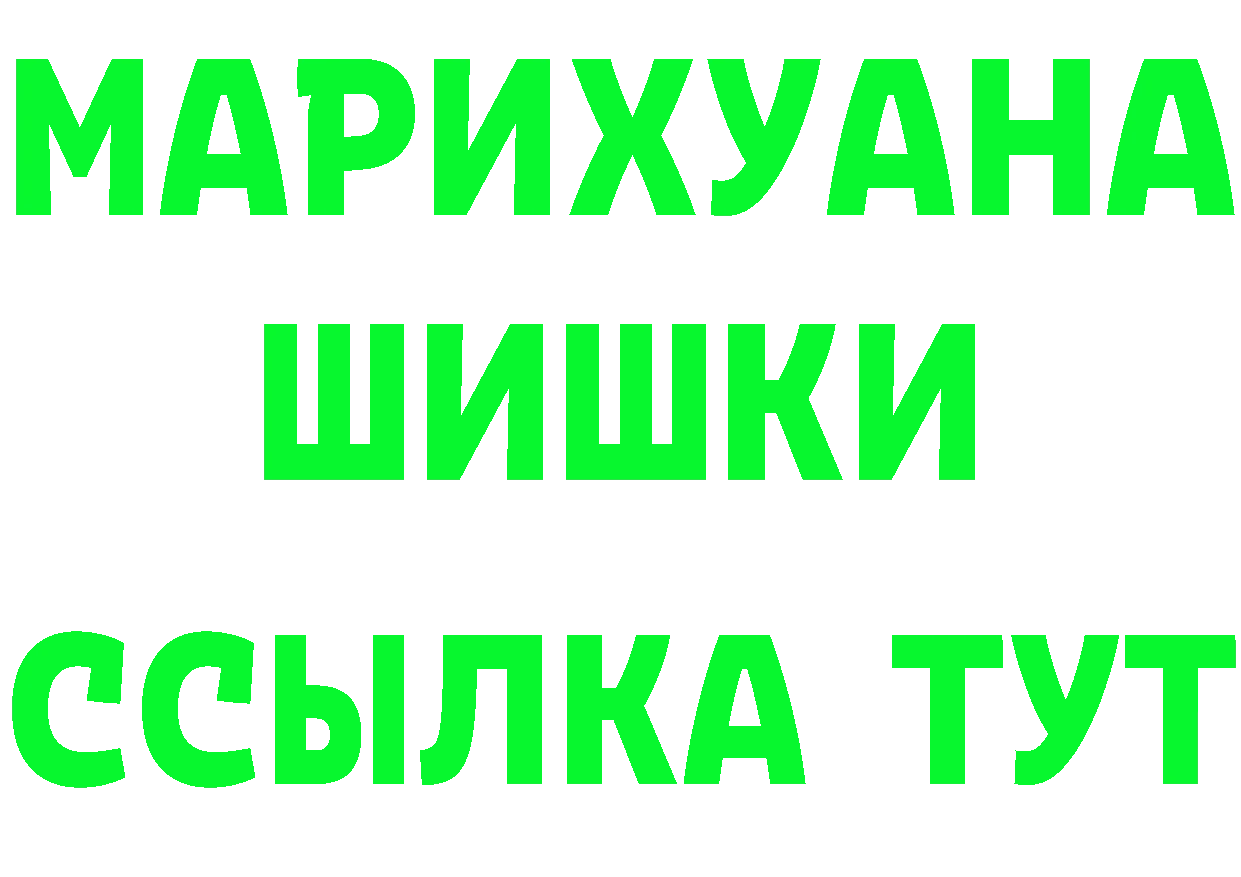 МАРИХУАНА
ШИШКИ
ССЫЛКА ТУТ